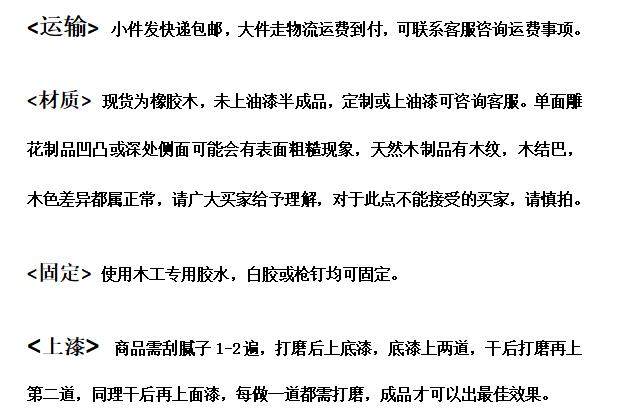 <运输> 小件发快递包邮，大件走物流运费到付，可联系客服咨询运费事项。

<材质> 现货为橡胶木，未上油漆半成品，定制或上油漆可咨询客服。单面雕花制品凹凸或深处侧面可能会有表面粗糙现象，天然木制品有木纹，木结巴，木色差异都属正常，请广大买家给予理解，对于此点不能接受的买家，请慎拍。

<固定> 使用木工专用胶水，白胶或枪钉均可固定。

<上漆> 商品需刮腻子1-2遍，打磨后上底漆，底漆上两道，干后打磨再上第二道，同理干后再上面漆，每做一道都需打磨，成品才可以出最佳效果。